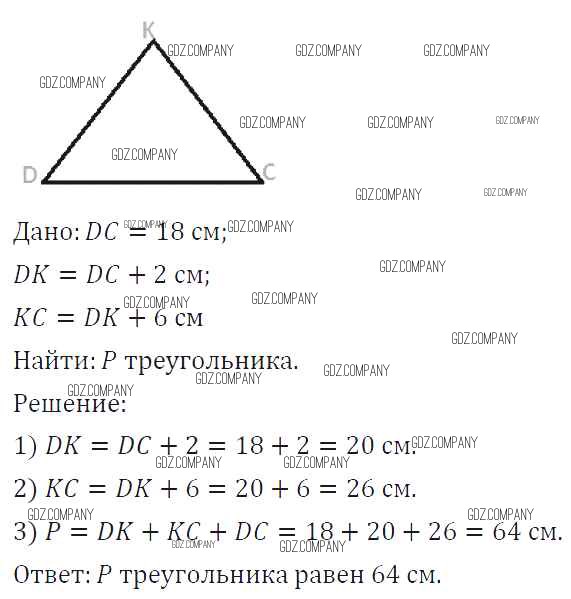 K
D
C
GDZ.COMPANY

Дано: $DC = 18$ см;

$DK = DC + 2$ см;

$KC = DK + 6$ см

Найти: $P$ треугольника.

Решение:

1) $DK = DC + 2 = 18 + 2 = 20$ см.

2) $KC = DK + 6 = 20 + 6 = 26$ см.

3) $P = DK + KC + DC = 18 + 20 + 26 = 64$ см.

Ответ: $P$ треугольника равен 64 см.